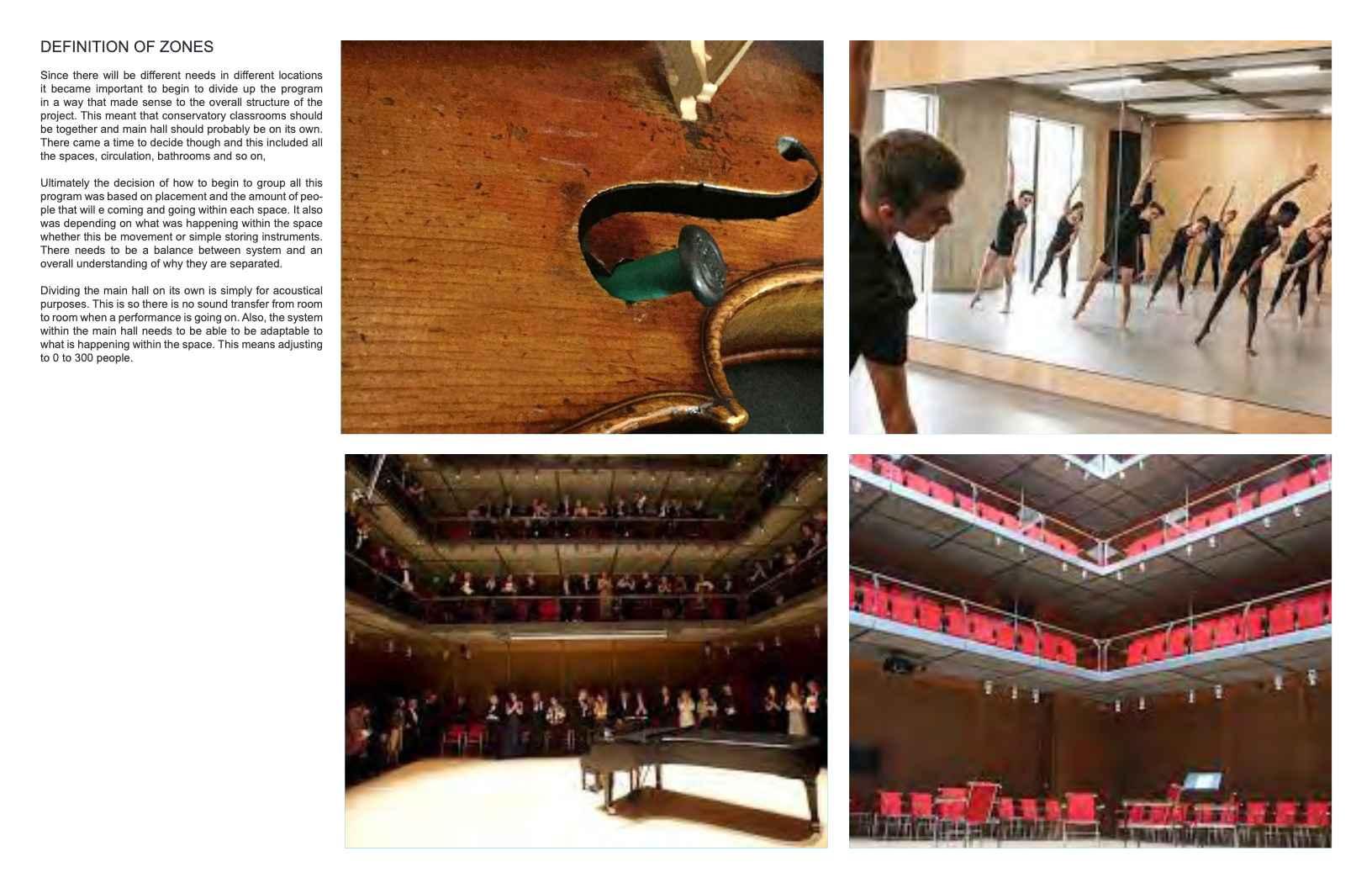 DEFINITION OF ZONES

Since there will be different needs in different locations it became important to begin to divide up the program in a way that made sense to the overall structure of the project. This meant that conservatory classrooms should be together and main hall should probably be on its own. There came a time to decide though and this included all the spaces, circulation, bathrooms and so on,

Ultimately the decision of how to begin to group all this program was based on placement and the amount of people that will e coming and going within each space. It also was depending on what was happening within the space whether this be movement or simple storing instruments. There needs to be a balance between system and an overall understanding of why they are separated.

Dividing the main hall on its own is simply for acoustical purposes. This is so there is no sound transfer from room to room when a performance is going on. Also, the system within the main hall needs to be able to be adaptable to what is happening within the space. This means adjusting to 0 to 300 people.